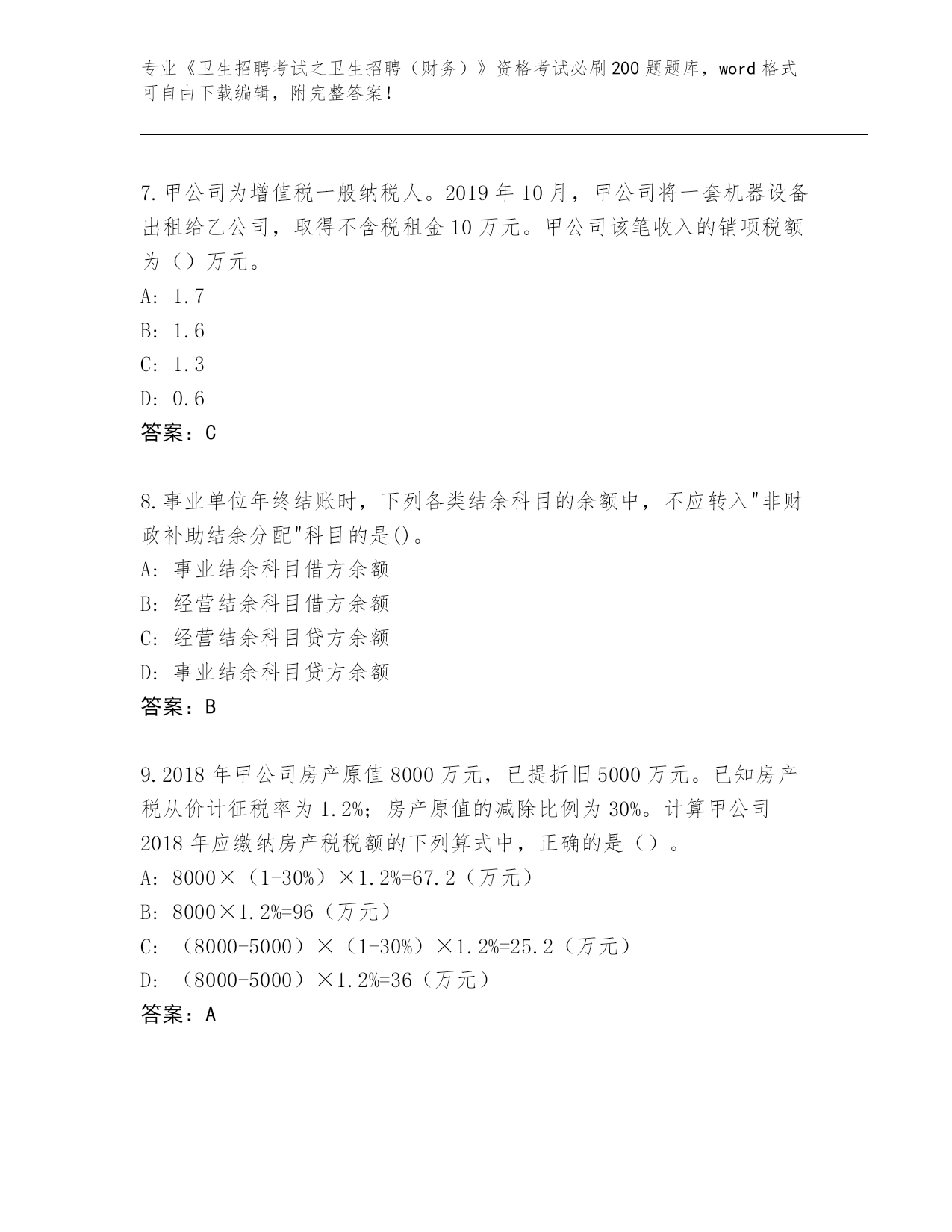 专业《卫生招聘考试之卫生招聘（财务）》资格考试必刷200题题库，word格式可自由下载编辑，附完整答案！

7.甲公司为增值税一般纳税人。2019年10月，甲公司将一套机器设备出租给乙公司，取得不含税租金10万元。甲公司该笔收入的销项税额为（）万元。
A: 1.7
B: 1.6
C: 1.3
D: 0.6
答案：C

8.事业单位年终结账时，下列各类结余科目的余额中，不应转入"非财政补助结余分配"科目的是()。
A: 事业结余科目借方余额
B: 经营结余科目借方余额
C: 经营结余科目贷方余额
D: 事业结余科目贷方余额
答案：B

9.2018年甲公司房产原值8000万元，已提折旧5000万元。已知房产税从价计征税率为1.2%；房产原值的减除比例为30%。计算甲公司2018年应缴纳房产税税额的下列算式中，正确的是（）。
A: 8000×（1-30%）×1.2%=67.2（万元）
B: 8000×1.2%=96（万元）
C: （8000-5000）×（1-30%）×1.2%=25.2（万元）
D: （8000-5000）×1.2%=36（万元）
答案：A